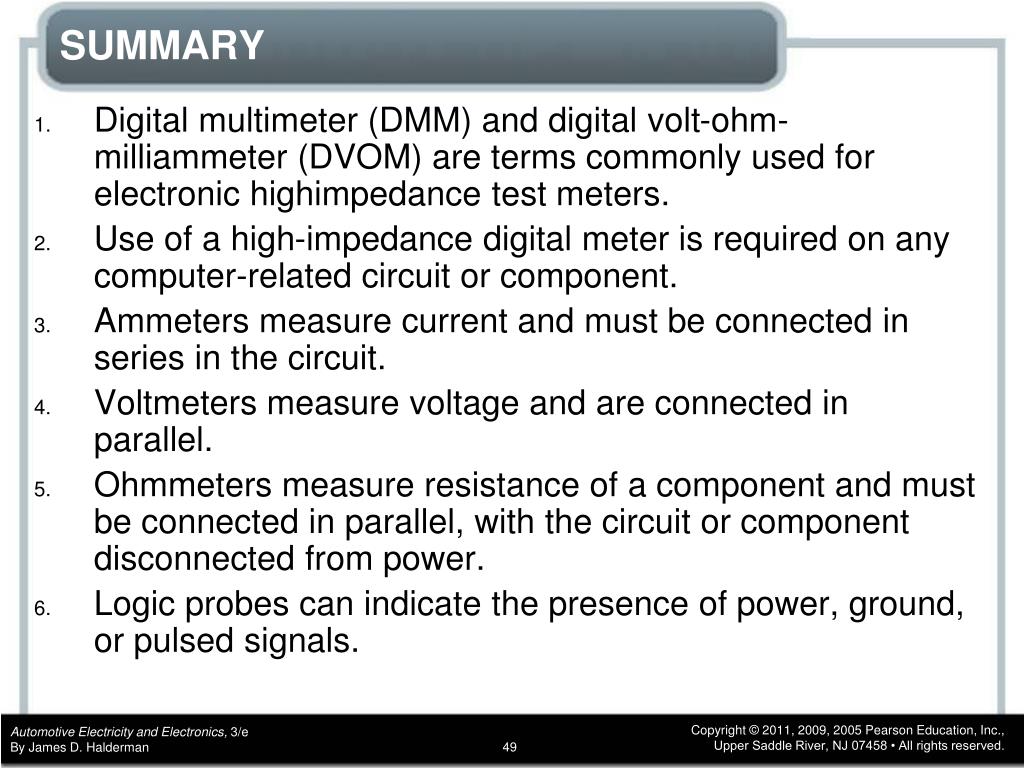 SUMMARY

1. Digital multimeter (DMM) and digital volt-ohm-milliammeter (DVOM) are terms commonly used for electronic highimpedance test meters.
2. Use of a high-impedance digital meter is required on any computer-related circuit or component.
3. Ammeters measure current and must be connected in series in the circuit.
4. Voltmeters measure voltage and are connected in parallel.
5. Ohmmeters measure resistance of a component and must be connected in parallel, with the circuit or component disconnected from power.
6. Logic probes can indicate the presence of power, ground, or pulsed signals.

Automotive Electricity and Electronics, 3/e
By James D. Halderman

49

Copyright © 2011, 2009, 2005 Pearson Education, Inc., Upper Saddle River, NJ 07458 • All rights reserved.